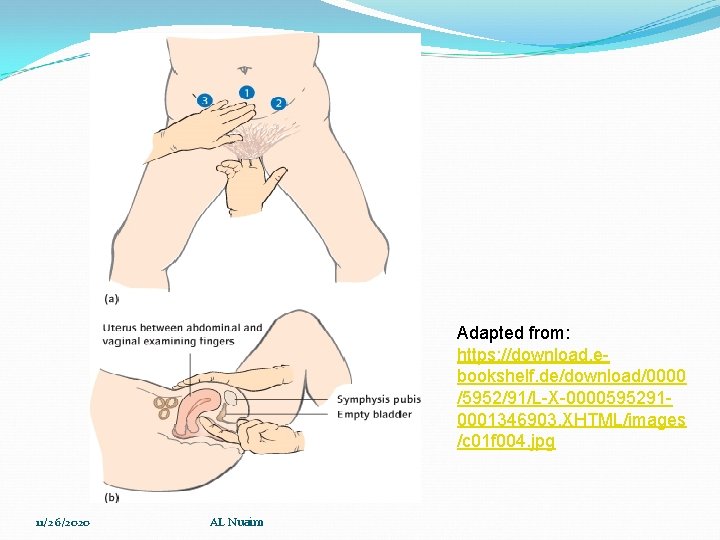 3 1 2

(a)

Uterus between abdominal and vaginal examining fingers

Symphysis pubis
Empty bladder

(b)

Adapted from:
https://download.e-bookshelf.de/download/0000/5952/91/L-X-0000595291-0001346903.XHTML/images/c01f004.jpg

11/26/2020

AL Nuaim